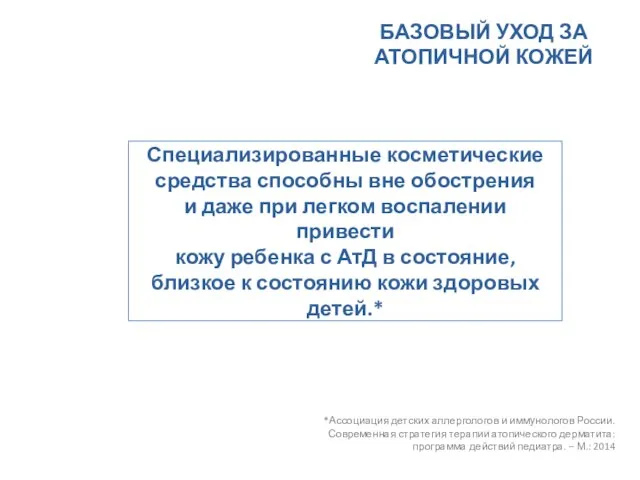 БАЗОВЫЙ УХОД ЗА АТОПИЧНОЙ КОЖЕЙ

Специализированные косметические средства способны вне обострения и даже при легком воспалении привести кожу ребенка с АтД в состояние, близкое к состоянию кожи здоровых детей.*

*Ассоциация детских аллергологов и иммунологов России. Современная стратегия терапии атопического дерматита: программа действий педиатра. – М.: 2014